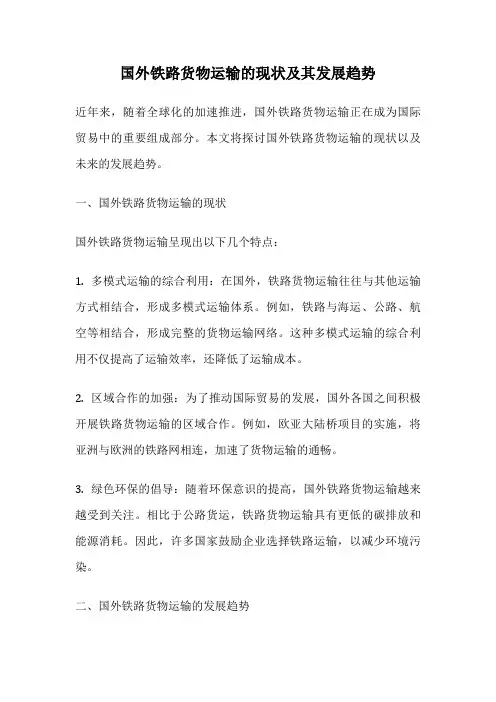 国外铁路货物运输的现状及其发展趋势

近年来，随着全球化的加速推进，国外铁路货物运输正在成为国际贸易中的重要组成部分。本文将探讨国外铁路货物运输的现状以及未来的发展趋势。

一、国外铁路货物运输的现状

国外铁路货物运输呈现出以下几个特点：

1. 多模式运输的综合利用：在国外，铁路货物运输往往与其他运输方式相结合，形成多模式运输体系。例如，铁路与海运、公路、航空等相结合，形成完整的货物运输网络。这种多模式运输的综合利用不仅提高了运输效率，还降低了运输成本。

2. 区域合作的加强：为了推动国际贸易的发展，国外各国之间积极开展铁路货物运输的区域合作。例如，欧亚大陆桥项目的实施，将亚洲与欧洲的铁路网相连，加速了货物运输的通畅。

3. 绿色环保的倡导：随着环保意识的提高，国外铁路货物运输越来越受到关注。相比于公路货运，铁路货物运输具有更低的碳排放和能源消耗。因此，许多国家鼓励企业选择铁路运输，以减少环境污染。

二、国外铁路货物运输的发展趋势